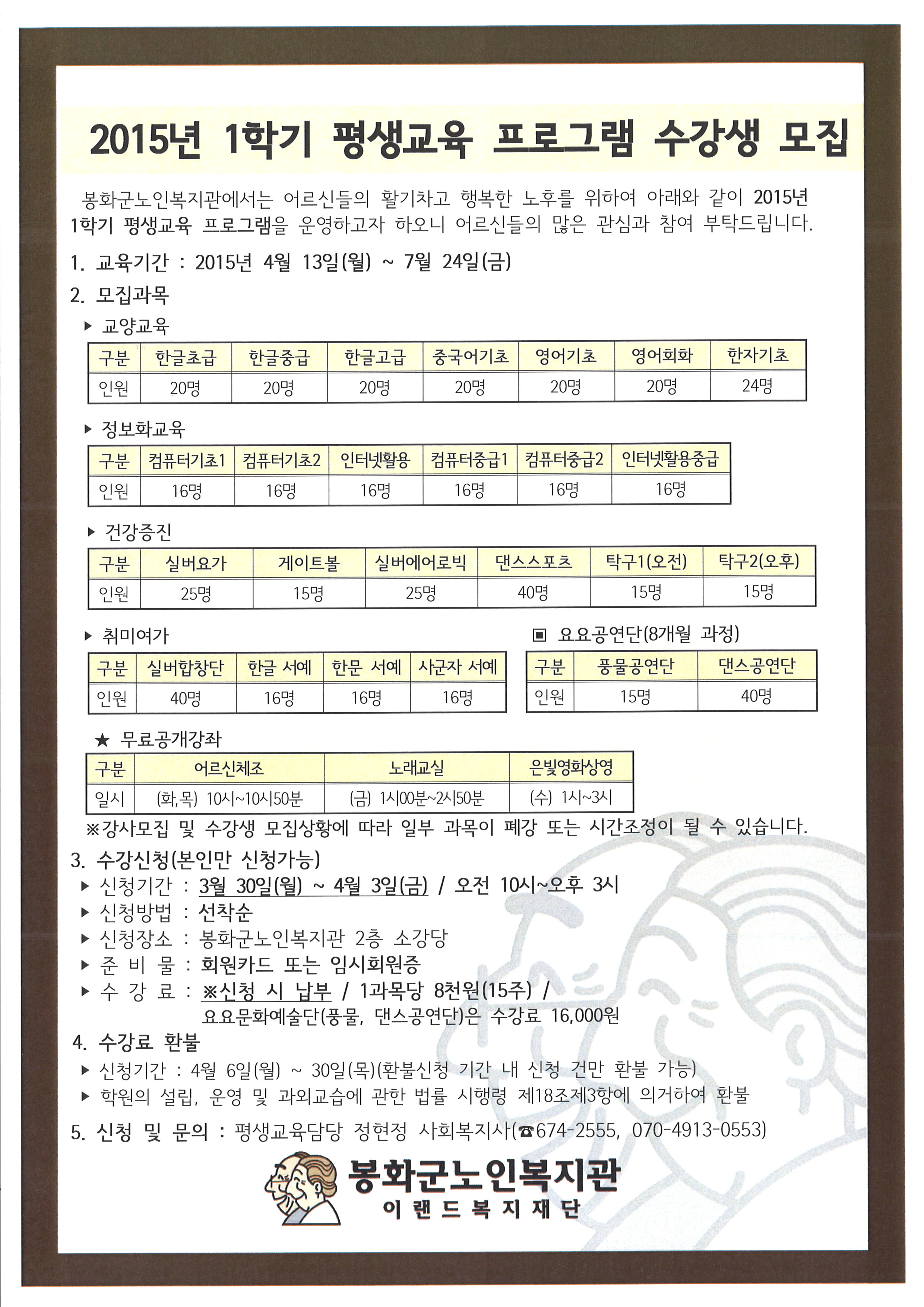 2015년 1학기 평생교육 프로그램 수강생 모집

봉화군노인복지관에서는 어르신들의 활기차고 행복한 노후를 위하여 아래와 같이 2015년 1학기 평생교육 프로그램을 운영하고자 하오니 어르신들의 많은 관심과 참여 부탁드립니다.

1. 교육기간 : 2015년 4월 13일(월) ~ 7월 24일(금)

2. 모집과목

▶ 교양교육

| 구분 | 한글초급 | 한글중급 | 한글고급 | 중국어기초 | 영어기초 | 영어회화 | 한자기초 |
|---|---|---|---|---|---|---|---|
| 인원 | 20명 | 20명 | 20명 | 20명 | 20명 | 20명 | 24명 |

▶ 정보화교육

| 구분 | 컴퓨터기초1 | 컴퓨터기초2 | 인터넷활용 | 컴퓨터중급1 | 컴퓨터중급2 | 인터넷활용중급 |
|---|---|---|---|---|---|---|
| 인원 | 16명 | 16명 | 16명 | 16명 | 16명 | 16명 |

▶ 건강증진

| 구분 | 실버요가 | 게이트볼 | 실버에어로빅 | 댄스스포츠 | 탁구1(오전) | 탁구2(오후) |
|---|---|---|---|---|---|---|
| 인원 | 25명 | 15명 | 25명 | 40명 | 15명 | 15명 |

▶ 취미여가

| 구분 | 실버합창단 | 한글 서예 | 한문 서예 | 사군자 서예 |
|---|---|---|---|---|
| 인원 | 40명 | 16명 | 16명 | 16명 |

▣ 요요공연단(8개월 과정)

| 구분 | 풍물공연단 | 댄스공연단 |
|---|---|---|
| 인원 | 15명 | 40명 |

★ 무료공개강좌

| 구분 | 어르신체조 | 노래교실 | 은빛영화상영 |
|---|---|---|---|
| 일시 | (화,목) 10시~10시50분 | (금) 1시00분~2시50분 | (수) 1시~3시 |

※강사모집 및 수강생 모집상황에 따라 일부 과목이 폐강 또는 시간조정이 될 수 있습니다.

3. 수강신청(본인만 신청가능)
▶ 신청기간 : 3월 30일(월) ~ 4월 3일(금) / 오전 10시~오후 3시
▶ 신청방법 : 선착순
▶ 신청장소 : 봉화군노인복지관 2층 소강당
▶ 준 비 물 : 회원카드 또는 임시회원증
▶ 수 강 료 : ※신청 시 납부 / 1과목당 8천원(15주) / 요요문화예술단(풍물, 댄스공연단)은 수강료 16,000원

4. 수강료 환불
▶ 신청기간 : 4월 6일(월) ~ 30일(목)(환불신청 기간 내 신청 건만 환불 가능)
▶ 학원의 설립, 운영 및 과외교습에 관한 법률 시행령 제18조제3항에 의거하여 환불

5. 신청 및 문의 : 평생교육담당 정현정 사회복지사(☎674-2555, 070-4913-0553)

봉화군노인복지관
이랜드복지재단